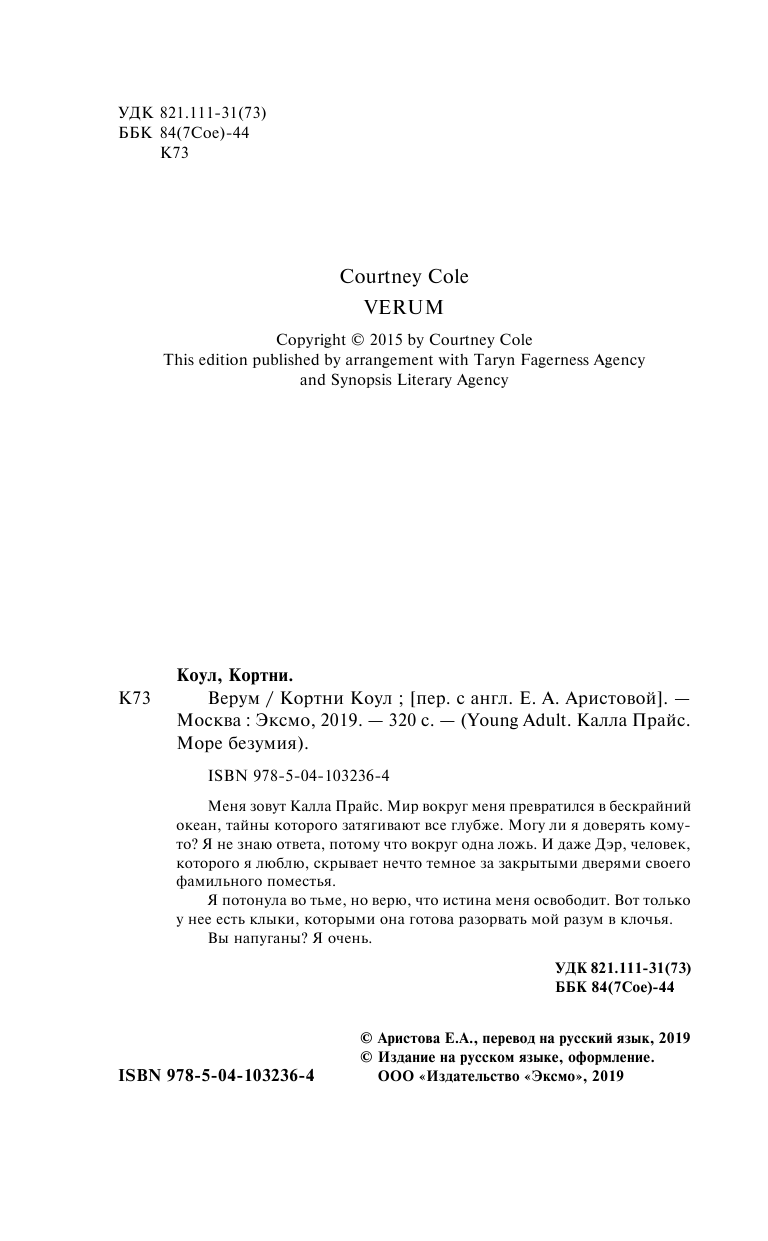 УДК 821.111-31(73)
ББК 84(7Сое)-44
К73

Courtney Cole
VERUM

Copyright © 2015 by Courtney Cole
This edition published by arrangement with Taryn Fagerness Agency and Synopsis Literary Agency

Коул, Кортни.
К73 Верум / Кортни Коул ; [пер. с англ. Е. А. Аристовой]. — Москва : Эксмо, 2019. — 320 с. — (Young Adult. Калла Прайс. Море безумия).

ISBN 978-5-04-103236-4

Меня зовут Калла Прайс. Мир вокруг меня превратился в бескрайний океан, тайны которого затягивают все глубже. Могу ли я доверять кому-то? Я не знаю ответа, потому что вокруг одна ложь. И даже Дэр, человек, которого я люблю, скрывает нечто темное за закрытыми дверями своего фамильного поместья.

Я потонула во тьме, но верю, что истина меня освободит. Вот только у нее есть клыки, которыми она готова разорвать мой разум в клочья.

Вы напуганы? Я очень.

УДК 821.111-31(73)
ББК 84(7Сое)-44

© Аристова Е.А., перевод на русский язык, 2019
© Издание на русском языке, оформление. ООО «Издательство «Эксмо», 2019

ISBN 978-5-04-103236-4